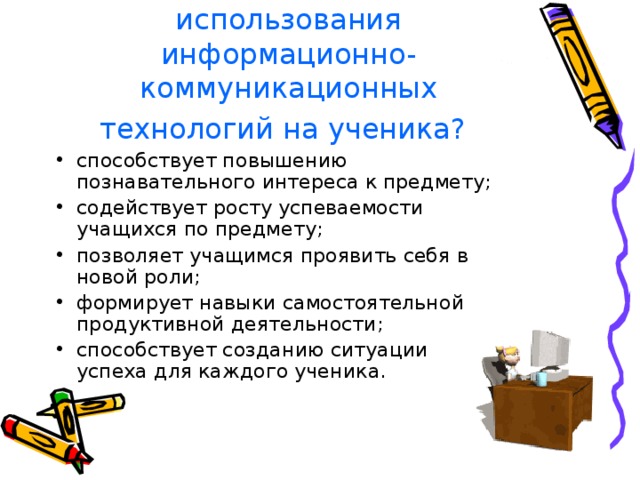 использования информационно-коммуникационных технологий на ученика?

• способствует повышению познавательного интереса к предмету;
• содействует росту успеваемости учащихся по предмету;
• позволяет учащимся проявить себя в новой роли;
• формирует навыки самостоятельной продуктивной деятельности;
• способствует созданию ситуации успеха для каждого ученика.